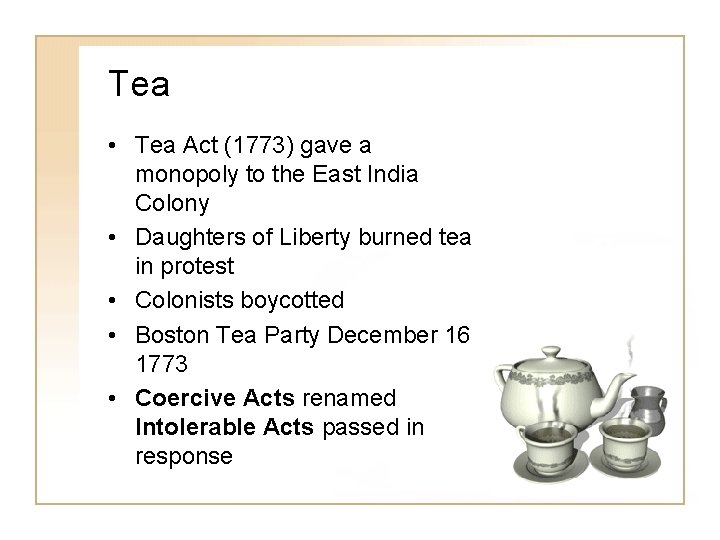 Tea

• Tea Act (1773) gave a monopoly to the East India Colony
• Daughters of Liberty burned tea in protest
• Colonists boycotted
• Boston Tea Party December 16 1773
• Coercive Acts renamed Intolerable Acts passed in response